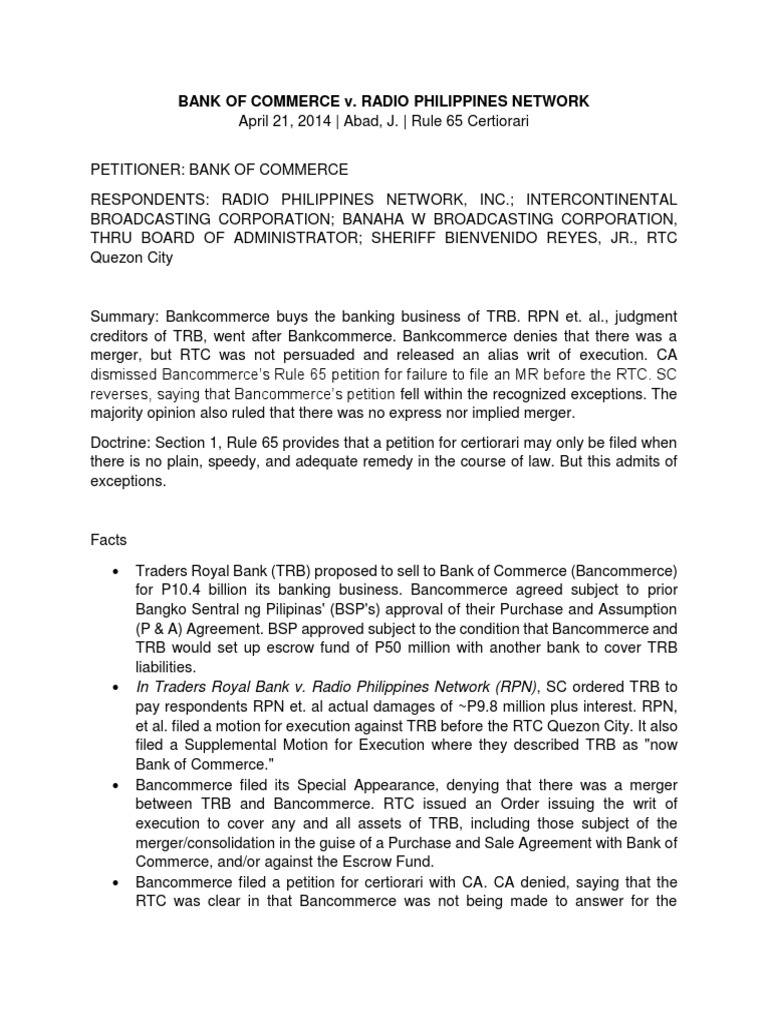 BANK OF COMMERCE v. RADIO PHILIPPINES NETWORK
April 21, 2014 | Abad, J. | Rule 65 Certiorari

PETITIONER: BANK OF COMMERCE

RESPONDENTS: RADIO PHILIPPINES NETWORK, INC.; INTERCONTINENTAL BROADCASTING CORPORATION; BANAHA W BROADCASTING CORPORATION, THRU BOARD OF ADMINISTRATOR; SHERIFF BIENVENIDO REYES, JR., RTC Quezon City

Summary: Bankcommerce buys the banking business of TRB. RPN et. al., judgment creditors of TRB, went after Bankcommerce. Bankcommerce denies that there was a merger, but RTC was not persuaded and released an alias writ of execution. CA dismissed Bancommerce's Rule 65 petition for failure to file an MR before the RTC. SC reverses, saying that Bancommerce's petition fell within the recognized exceptions. The majority opinion also ruled that there was no express nor implied merger.

Doctrine: Section 1, Rule 65 provides that a petition for certiorari may only be filed when there is no plain, speedy, and adequate remedy in the course of law. But this admits of exceptions.

Facts

• Traders Royal Bank (TRB) proposed to sell to Bank of Commerce (Bancommerce) for P10.4 billion its banking business. Bancommerce agreed subject to prior Bangko Sentral ng Pilipinas' (BSP's) approval of their Purchase and Assumption (P & A) Agreement. BSP approved subject to the condition that Bancommerce and TRB would set up escrow fund of P50 million with another bank to cover TRB liabilities.
• In Traders Royal Bank v. Radio Philippines Network (RPN), SC ordered TRB to pay respondents RPN et. al actual damages of ~P9.8 million plus interest. RPN, et al. filed a motion for execution against TRB before the RTC Quezon City. It also filed a Supplemental Motion for Execution where they described TRB as "now Bank of Commerce."
• Bancommerce filed its Special Appearance, denying that there was a merger between TRB and Bancommerce. RTC issued an Order issuing the writ of execution to cover any and all assets of TRB, including those subject of the merger/consolidation in the guise of a Purchase and Sale Agreement with Bank of Commerce, and/or against the Escrow Fund.
• Bancommerce filed a petition for certiorari with CA. CA denied, saying that the RTC was clear in that Bancommerce was not being made to answer for the